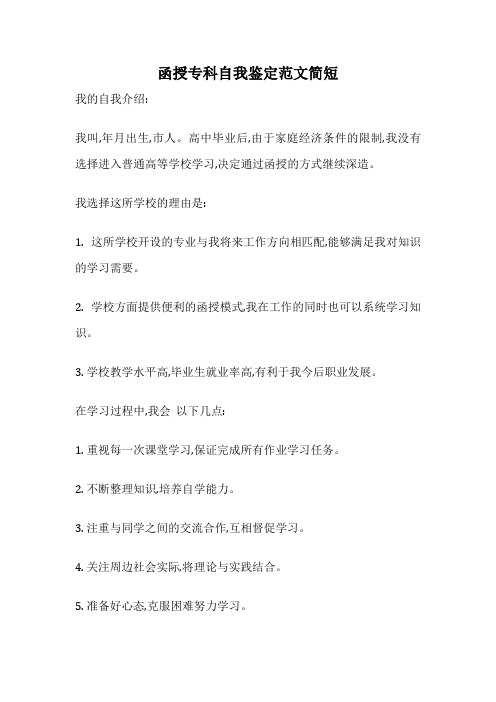 函授专科自我鉴定范文简短

我的自我介绍:

我叫,年月出生,市人。高中毕业后,由于家庭经济条件的限制,我没有选择进入普通高等学校学习,决定通过函授的方式继续深造。

我选择这所学校的理由是:

1. 这所学校开设的专业与我将来工作方向相匹配,能够满足我对知识的学习需要。

2. 学校方面提供便利的函授模式,我在工作的同时也可以系统学习知识。

3. 学校教学水平高,毕业生就业率高,有利于我今后职业发展。

在学习过程中,我会 以下几点:

1. 重视每一次课堂学习,保证完成所有作业学习任务。

2. 不断整理知识,培养自学能力。

3. 注重与同学之间的交流合作,互相督促学习。

4. 关注周边社会实际,将理论与实践结合。

5. 准备好心态,克服困难努力学习。